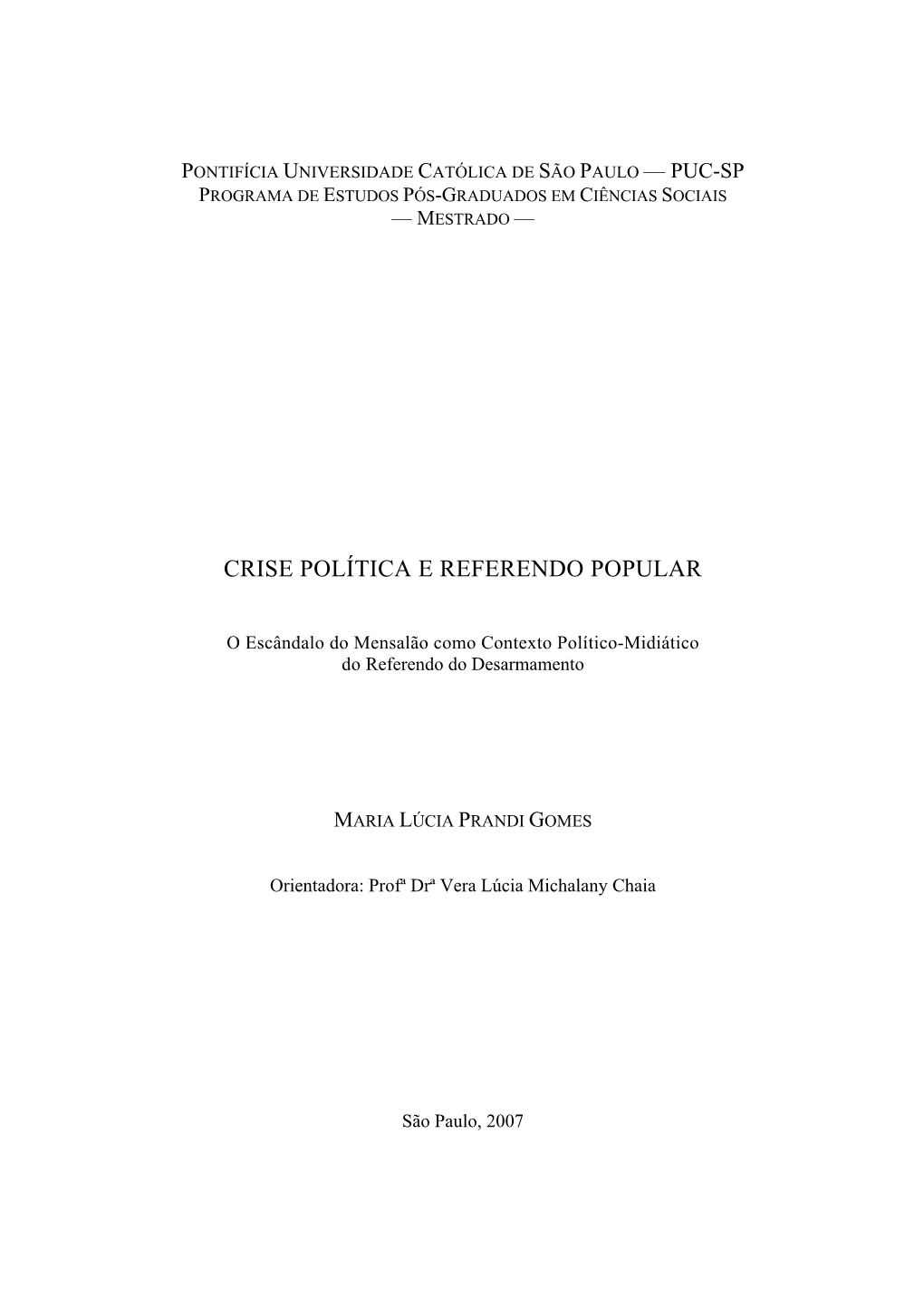 PONTIFÍCIA UNIVERSIDADE CATÓLICA DE SÃO PAULO — PUC-SP
PROGRAMA DE ESTUDOS PÓS-GRADUADOS EM CIÊNCIAS SOCIAIS
— MESTRADO —

CRISE POLÍTICA E REFERENDO POPULAR

O Escândalo do Mensalão como Contexto Político-Midiático do Referendo do Desarmamento

MARIA LÚCIA PRANDI GOMES

Orientadora: Profª Drª Vera Lúcia Michalany Chaia

São Paulo, 2007